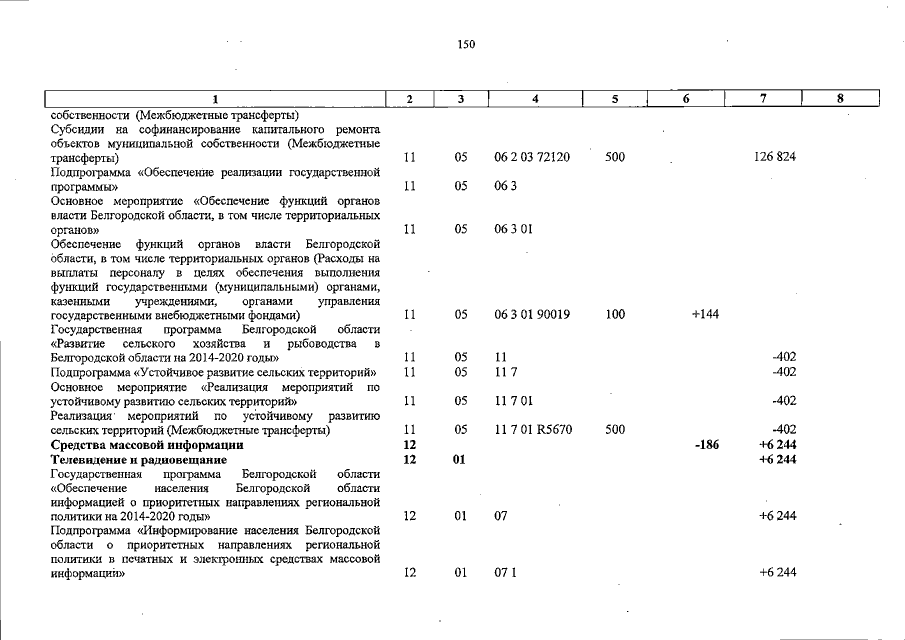 150

| 1 | 2 | 3 | 4 | 5 | 6 | 7 | 8 |
|---|---|---|---|---|---|---|---|
| собственности (Межбюджетные трансферты) | | | | | | | |
| Субсидии на софинансирование капитального ремонта объектов муниципальной собственности (Межбюджетные трансферты) | 11 | 05 | 06 2 03 72120 | 500 | | 126 824 | |
| Подпрограмма «Обеспечение реализации государственной программы» | 11 | 05 | 06 3 | | | | |
| Основное мероприятие «Обеспечение функций органов власти Белгородской области, в том числе территориальных органов» | 11 | 05 | 06 3 01 | | | | |
| Обеспечение функций органов власти Белгородской области, в том числе территориальных органов (Расходы на выплаты персоналу в целях обеспечения выполнения функций государственными (муниципальными) органами, казенными учреждениями, органами управления государственными внебюджетными фондами) | 11 | 05 | 06 3 01 90019 | 100 | +144 | | |
| Государственная программа Белгородской области «Развитие сельского хозяйства и рыбоводства в Белгородской области на 2014-2020 годы» | 11 | 05 | 11 | | | -402 | |
| Подпрограмма «Устойчивое развитие сельских территорий» | 11 | 05 | 11 7 | | | -402 | |
| Основное мероприятие «Реализация мероприятий по устойчивому развитию сельских территорий» | 11 | 05 | 11 7 01 | | | -402 | |
| Реализация мероприятий по устойчивому развитию сельских территорий (Межбюджетные трансферты) | 11 | 05 | 11 7 01 R5670 | 500 | | -402 | |
| **Средства массовой информации** | **12** | | | | **-186** | **+6 244** | |
| **Телевидение и радиовещание** | **12** | **01** | | | | **+6 244** | |
| Государственная программа Белгородской области «Обеспечение населения Белгородской области информацией о приоритетных направлениях региональной политики на 2014-2020 годы» | 12 | 01 | 07 | | | +6 244 | |
| Подпрограмма «Информирование населения Белгородской области о приоритетных направлениях региональной политики в печатных и электронных средствах массовой информации» | 12 | 01 | 07 1 | | | +6 244 | |